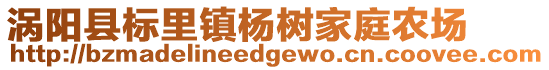 涡阳县标里镇杨树家庭农场
http://bzmadelineedgewo.cn.coovee.com